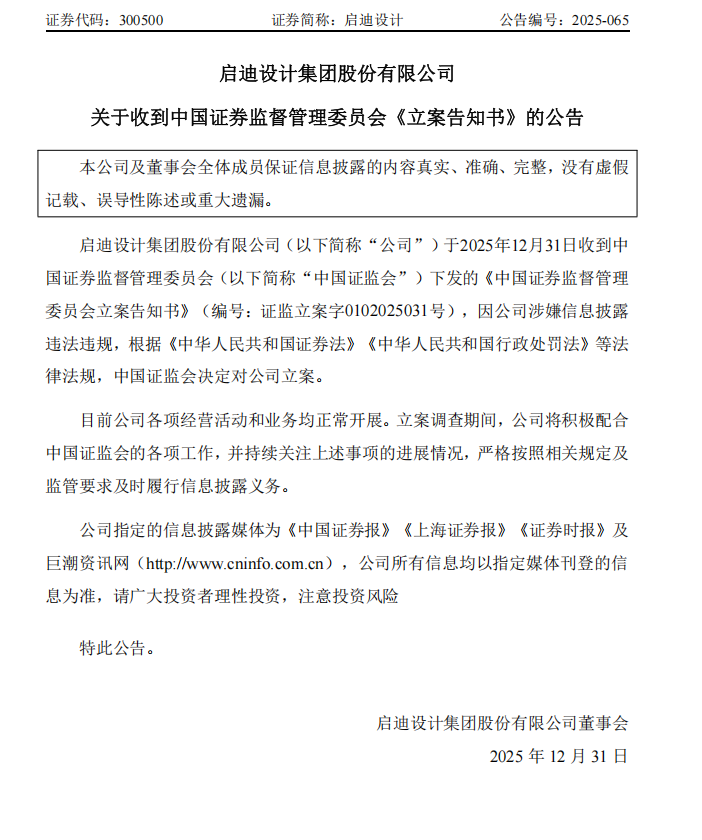 证券代码：300500　　证券简称：启迪设计　　公告编号：2025-065

启迪设计集团股份有限公司

关于收到中国证券监督管理委员会《立案告知书》的公告

本公司及董事会全体成员保证信息披露的内容真实、准确、完整，没有虚假记载、误导性陈述或重大遗漏。

启迪设计集团股份有限公司（以下简称“公司”）于2025年12月31日收到中国证券监督管理委员会（以下简称“中国证监会”）下发的《中国证券监督管理委员会立案告知书》（编号：证监立案字0102025031号），因公司涉嫌信息披露违法违规，根据《中华人民共和国证券法》《中华人民共和国行政处罚法》等法律法规，中国证监会决定对公司立案。

目前公司各项经营活动和业务均正常开展。立案调查期间，公司将积极配合中国证监会的各项工作，并持续关注上述事项的进展情况，严格按照相关规定及监管要求及时履行信息披露义务。

公司指定的信息披露媒体为《中国证券报》《上海证券报》《证券时报》及巨潮资讯网（http://www.cninfo.com.cn），公司所有信息均以指定媒体刊登的信息为准，请广大投资者理性投资，注意投资风险

特此公告。

启迪设计集团股份有限公司董事会

2025 年 12 月 31 日